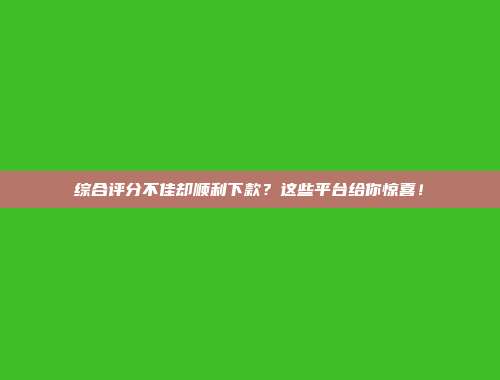 综合评分不佳却顺利下款？这些平台给你惊喜！